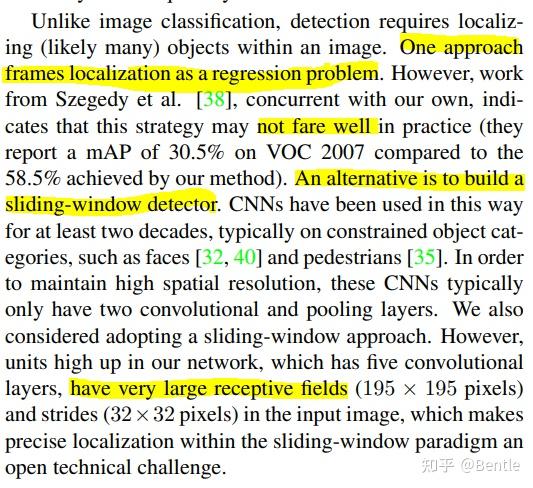 Unlike image classification, detection requires localizing (likely many) objects within an image. One approach frames localization as a regression problem. However, work from Szegedy et al. [38], concurrent with our own, indicates that this strategy may not fare well in practice (they report a mAP of 30.5% on VOC 2007 compared to the 58.5% achieved by our method). An alternative is to build a sliding-window detector. CNNs have been used in this way for at least two decades, typically on constrained object categories, such as faces [32, 40] and pedestrians [35]. In order to maintain high spatial resolution, these CNNs typically only have two convolutional and pooling layers. We also considered adopting a sliding-window approach. However, units high up in our network, which has five convolutional layers, have very large receptive fields ($195 \times 195$ pixels) and strides ($32 \times 32$ pixels) in the input image, which makes precise localization within the sliding-window paradigm an open technical challenge.

知乎 @Bentle